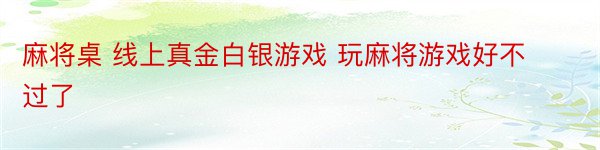 麻将桌 线上真金白银游戏 玩麻将游戏好不过了